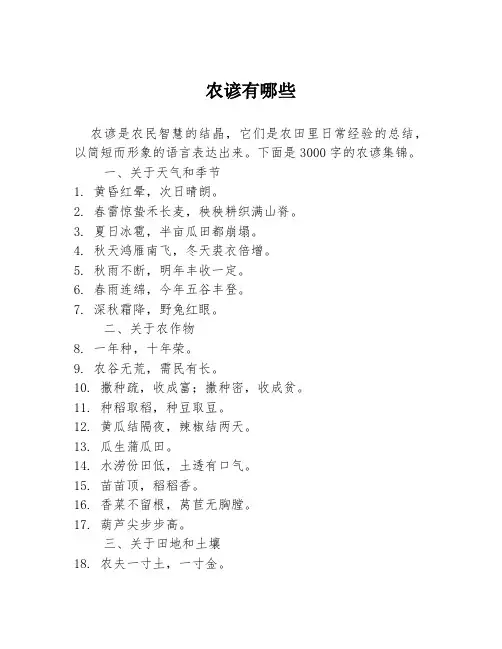 农谚有哪些

农谚是农民智慧的结晶，它们是农田里日常经验的总结，以简短而形象的语言表达出来。下面是3000字的农谚集锦。

一、关于天气和季节

1. 黄昏红晕，次日晴朗。
2. 春雷惊蛰禾长麦，秧秧耕织满山脊。
3. 夏日冰雹，半亩瓜田都崩塌。
4. 秋天鸿雁南飞，冬天裘衣倍增。
5. 秋雨不断，明年丰收一定。
6. 春雨连绵，今年五谷丰登。
7. 深秋霜降，野兔红眼。

二、关于农作物

8. 一年种，十年荣。
9. 农谷无荒，需民有长。
10. 撒种疏，收成富；撒种密，收成贫。
11. 种稻取稻，种豆取豆。
12. 黄瓜结隔夜，辣椒结两天。
13. 瓜生蒲瓜田。
14. 水涝份田低，土透有口气。
15. 苗苗顶，稻稻香。
16. 香菜不留根，莴苣无胸膛。
17. 葫芦尖步步高。

三、关于田地和土壤

18. 农夫一寸土，一寸金。